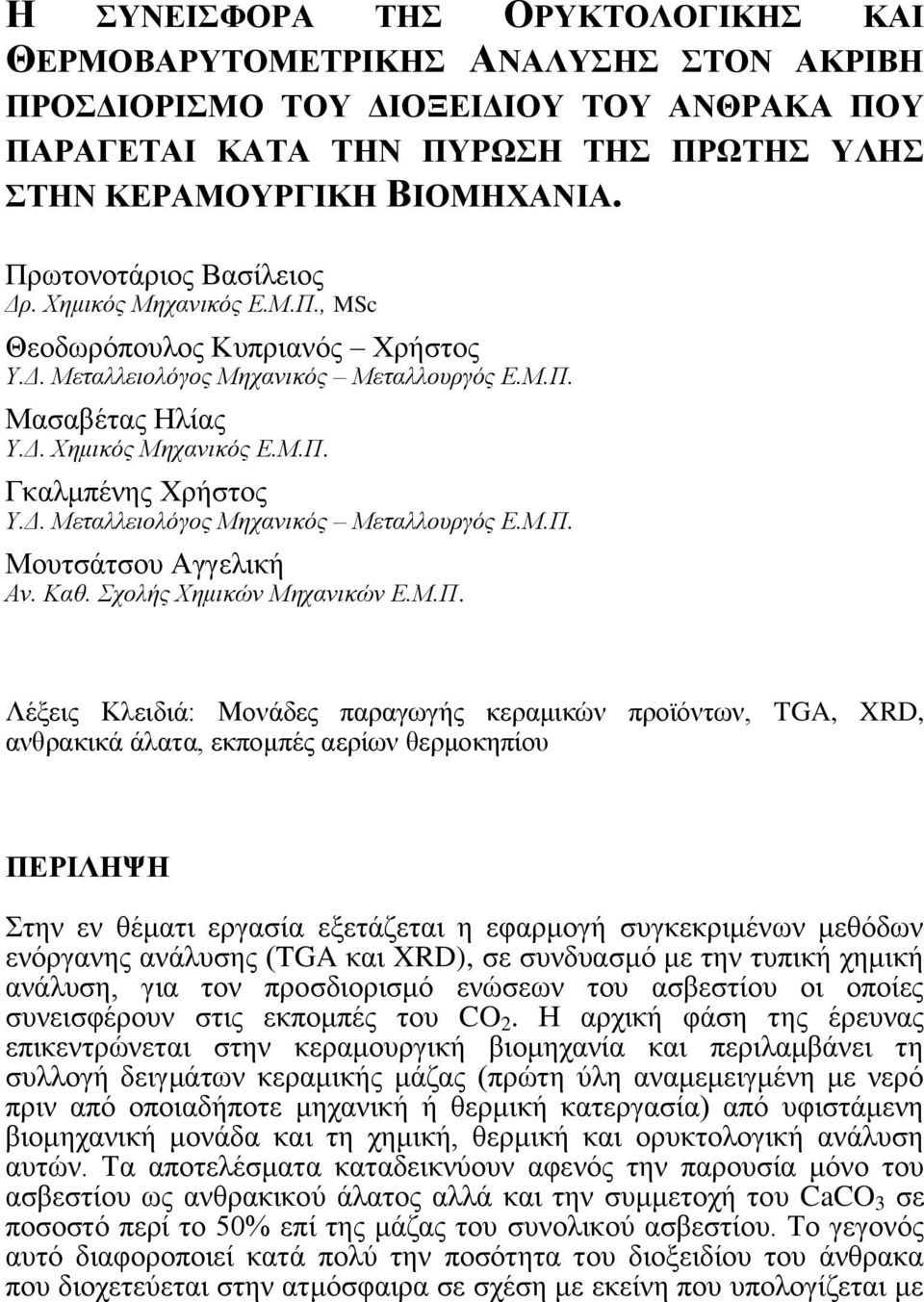 Η ΣΥΝΕΙΣΦΟΡΑ ΤΗΣ ΟΡΥΚΤΟΛΟΓΙΚΗΣ ΚΑΙ ΘΕΡΜΟΒΑΡΥΤΟΜΕΤΡΙΚΗΣ ΑΝΑΛΥΣΗΣ ΣΤΟΝ ΑΚΡΙΒΗ ΠΡΟΣΔΙΟΡΙΣΜΟ ΤΟΥ ΔΙΟΞΕΙΔΙΟΥ ΤΟΥ ΑΝΘΡΑΚΑ ΠΟΥ ΠΑΡΑΓΕΤΑΙ ΚΑΤΑ ΤΗΝ ΠΥΡΩΣΗ ΤΗΣ ΠΡΩΤΗΣ ΥΛΗΣ ΣΤΗΝ ΚΕΡΑΜΟΥΡΓΙΚΗ ΒΙΟΜΗΧΑΝΙΑ.

Πρωτονοτάριος Βασίλειος
Δρ. Χημικός Μηχανικός Ε.Μ.Π., MSc
Θεοδωρόπουλος Κυπριανός – Χρήστος
Υ.Δ. Μεταλλειολόγος Μηχανικός – Μεταλλουργός Ε.Μ.Π.
Μασαβέτας Ηλίας
Υ.Δ. Χημικός Μηχανικός Ε.Μ.Π.
Γκαλμπένης Χρήστος
Υ.Δ. Μεταλλειολόγος Μηχανικός – Μεταλλουργός Ε.Μ.Π.
Μουτσάτσου Αγγελική
Αν. Καθ. Σχολής Χημικών Μηχανικών Ε.Μ.Π.

Λέξεις Κλειδιά: Μονάδες παραγωγής κεραμικών προϊόντων, TGA, XRD, ανθρακικά άλατα, εκπομπές αερίων θερμοκηπίου

ΠΕΡΙΛΗΨΗ

Στην εν θέματι εργασία εξετάζεται η εφαρμογή συγκεκριμένων μεθόδων ενόργανης ανάλυσης (TGA και XRD), σε συνδυασμό με την τυπική χημική ανάλυση, για τον προσδιορισμό ενώσεων του ασβεστίου οι οποίες συνεισφέρουν στις εκπομπές του $CO_2$. Η αρχική φάση της έρευνας επικεντρώνεται στην κεραμουργική βιομηχανία και περιλαμβάνει τη συλλογή δειγμάτων κεραμικής μάζας (πρώτη ύλη αναμεμειγμένη με νερό πριν από οποιαδήποτε μηχανική ή θερμική κατεργασία) από υφιστάμενη βιομηχανική μονάδα και τη χημική, θερμική και ορυκτολογική ανάλυση αυτών. Τα αποτελέσματα καταδεικνύουν αφενός την παρουσία μόνο του ασβεστίου ως ανθρακικού άλατος αλλά και την συμμετοχή του $CaCO_3$ σε ποσοστό περί το 50% επί της μάζας του συνολικού ασβεστίου. Το γεγονός αυτό διαφοροποιεί κατά πολύ την ποσότητα του διοξειδίου του άνθρακα που διοχετεύεται στην ατμόσφαιρα σε σχέση με εκείνη που υπολογίζεται με